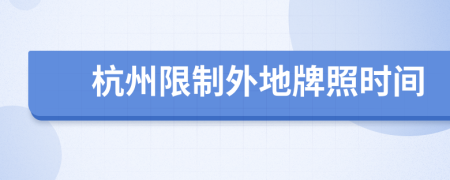 杭州限制外地牌照时间